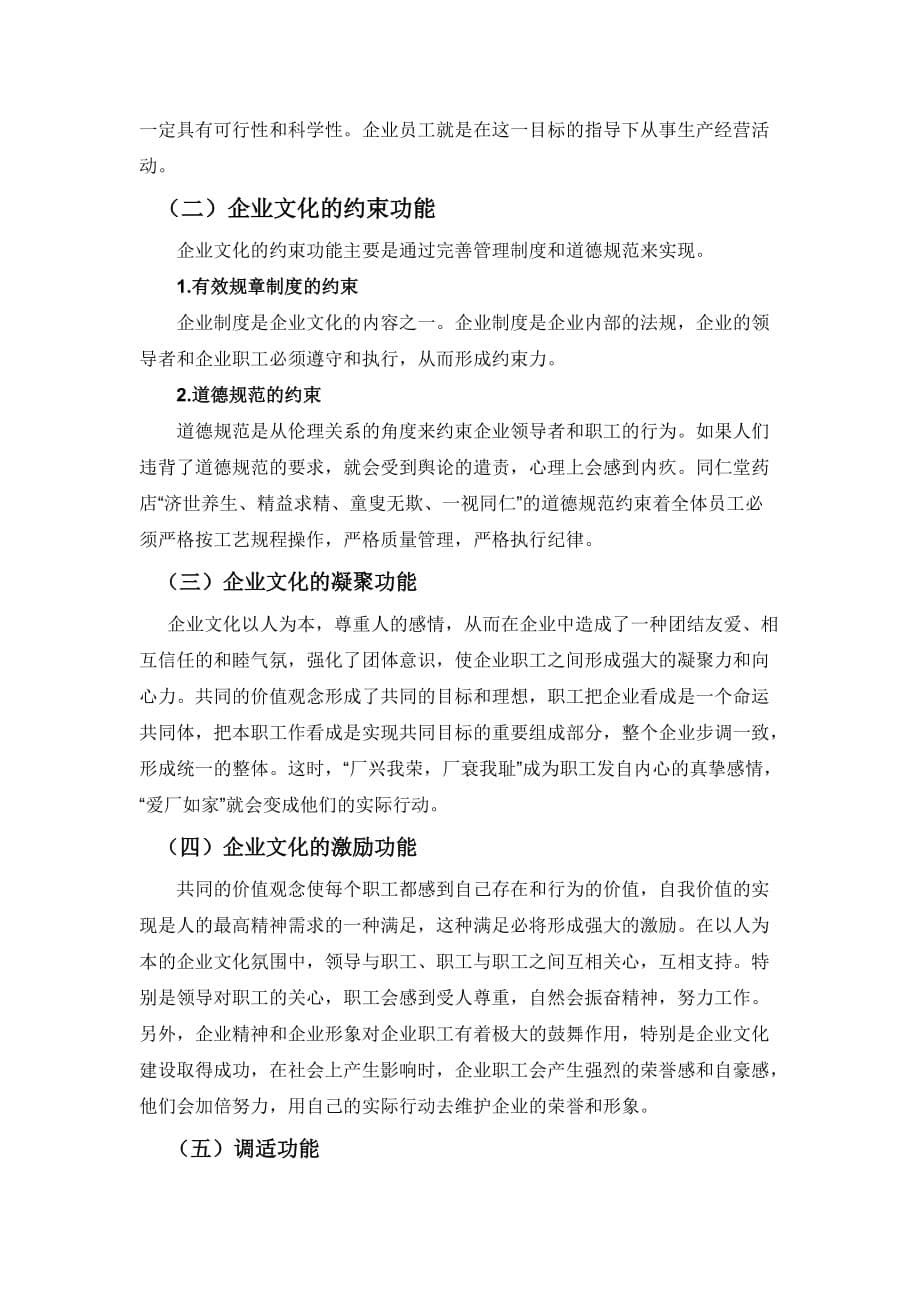 一定具有可行性和科学性。企业员工就是在这一目标的指导下从事生产经营活动。

（二）企业文化的约束功能

企业文化的约束功能主要是通过完善管理制度和道德规范来实现。

1.有效规章制度的约束

企业制度是企业文化的内容之一。企业制度是企业内部的法规，企业的领导者和企业职工必须遵守和执行，从而形成约束力。

2.道德规范的约束

道德规范是从伦理关系的角度来约束企业领导者和职工的行为。如果人们违背了道德规范的要求，就会受到舆论的遣责，心理上会感到内疚。同仁堂药店“济世养生、精益求精、童叟无欺、一视同仁”的道德规范约束着全体员工必须严格按工艺规程操作，严格质量管理，严格执行纪律。

（三）企业文化的凝聚功能

企业文化以人为本，尊重人的感情，从而在企业中造成了一种团结友爱、相互信任的和睦气氛，强化了团体意识，使企业职工之间形成强大的凝聚力和向心力。共同的价值观念形成了共同的目标和理想，职工把企业看成是一个命运共同体，把本职工作看成是实现共同目标的重要组成部分，整个企业步调一致，形成统一的整体。这时，“厂兴我荣，厂衰我耻”成为职工发自内心的真挚感情，“爱厂如家”就会变成他们的实际行动。

（四）企业文化的激励功能

共同的价值观念使每个职工都感到自己存在和行为的价值，自我价值的实现是人的最高精神需求的一种满足，这种满足必将形成强大的激励。在以人为本的企业文化氛围中，领导与职工、职工与职工之间互相关心，互相支持。特别是领导对职工的关心，职工会感到受人尊重，自然会振奋精神，努力工作。另外，企业精神和企业形象对企业职工有着极大的鼓舞作用，特别是企业文化建设取得成功，在社会上产生影响时，企业职工会产生强烈的荣誉感和自豪感，他们会加倍努力，用自己的实际行动去维护企业的荣誉和形象。

（五）调适功能